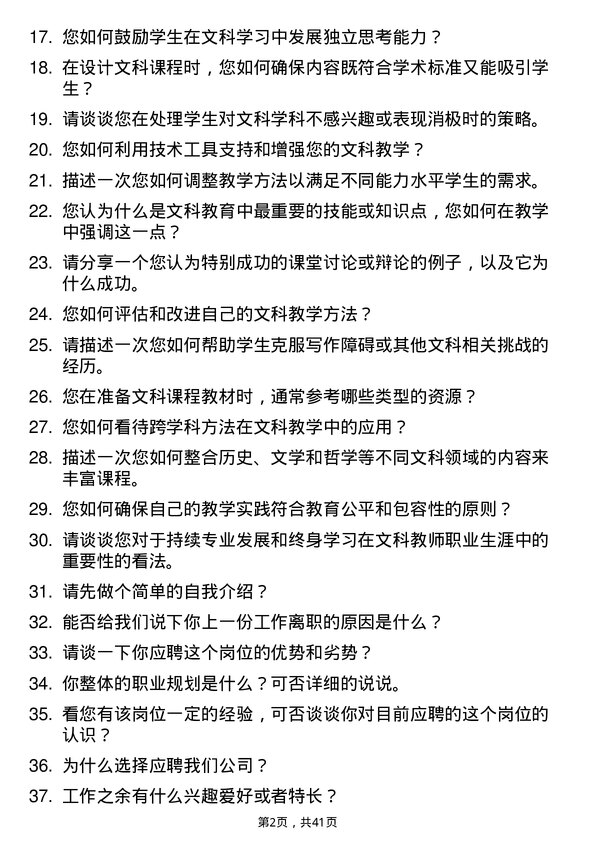 17. 您如何鼓励学生在文科学习中发展独立思考能力？

18. 在设计文科课程时，您如何确保内容既符合学术标准又能吸引学生？

19. 请谈谈您在处理学生对文科学科不感兴趣或表现消极时的策略。

20. 您如何利用技术工具支持和增强您的文科教学？

21. 描述一次您如何调整教学方法以满足不同能力水平学生的需求。

22. 您认为什么是文科教育中最重要的技能或知识点，您如何在教学中强调这一点？

23. 请分享一个您认为特别成功的课堂讨论或辩论的例子，以及它为什么成功。

24. 您如何评估和改进自己的文科教学方法？

25. 请描述一次您如何帮助学生克服写作障碍或其他文科相关挑战的经历。

26. 您在准备文科课程教材时，通常参考哪些类型的资源？

27. 您如何看待跨学科方法在文科教学中的应用？

28. 描述一次您如何整合历史、文学和哲学等不同文科领域的内容来丰富课程。

29. 您如何确保自己的教学实践符合教育公平和包容性的原则？

30. 请谈谈您对于持续专业发展和终身学习在文科教师职业生涯中的重要性的看法。

31. 请先做个简单的自我介绍？

32. 能否给我们说下你上一份工作离职的原因是什么？

33. 请谈一下你应聘这个岗位的优势和劣势？

34. 你整体的职业规划是什么？可否详细的说说。

35. 看您有该岗位一定的经验，可否谈谈你对目前应聘的这个岗位的认识？

36. 为什么选择应聘我们公司？

37. 工作之余有什么兴趣爱好或者特长？

第2页，共41页